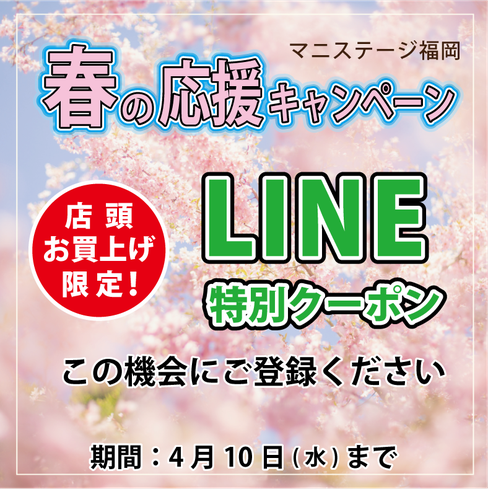 マニステージ福岡

春の応援キャンペーン

店頭
お買上げ
限定!

LINE

特別クーポン

この機会にご登録ください

期間:4月10日(水)まで